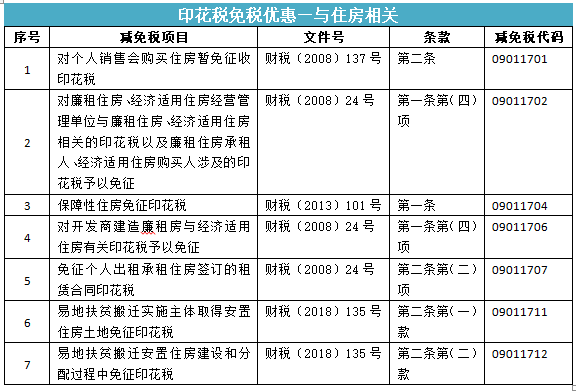 印花税免税优惠—与住房相关

| 序号 | 减免税项目 | 文件号 | 条款 | 减免税代码 |
|---|---|---|---|---|
| 1 | 对个人销售会购买住房暂免征收印花税 | 财税（2008）137号 | 第二条 | 09011701 |
| 2 | 对廉租住房、经济适用住房经营管理单位与廉租住房、经济适用住房相关的印花税以及廉租住房承租人、经济适用住房购买人涉及的印花税予以免征 | 财税（2008）24号 | 第一条第（四）项 | 09011702 |
| 3 | 保障性住房免征印花税 | 财税（2013）101号 | 第一条 | 09011704 |
| 4 | 对开发商建造廉租房与经济适用住房有关印花税予以免征 | 财税（2008）24号 | 第一条第（四）项 | 09011706 |
| 5 | 免征个人出租承租住房签订的租赁合同印花税 | 财税（2008）24号 | 第二条第（二）项 | 09011707 |
| 6 | 易地扶贫搬迁实施主体取得安置住房土地免征印花税 | 财税（2018）135号 | 第二条第（一）款 | 09011711 |
| 7 | 易地扶贫搬迁安置住房建设和分配过程中免征印花税 | 财税（2018）135号 | 第二条第（二）款 | 09011712 |